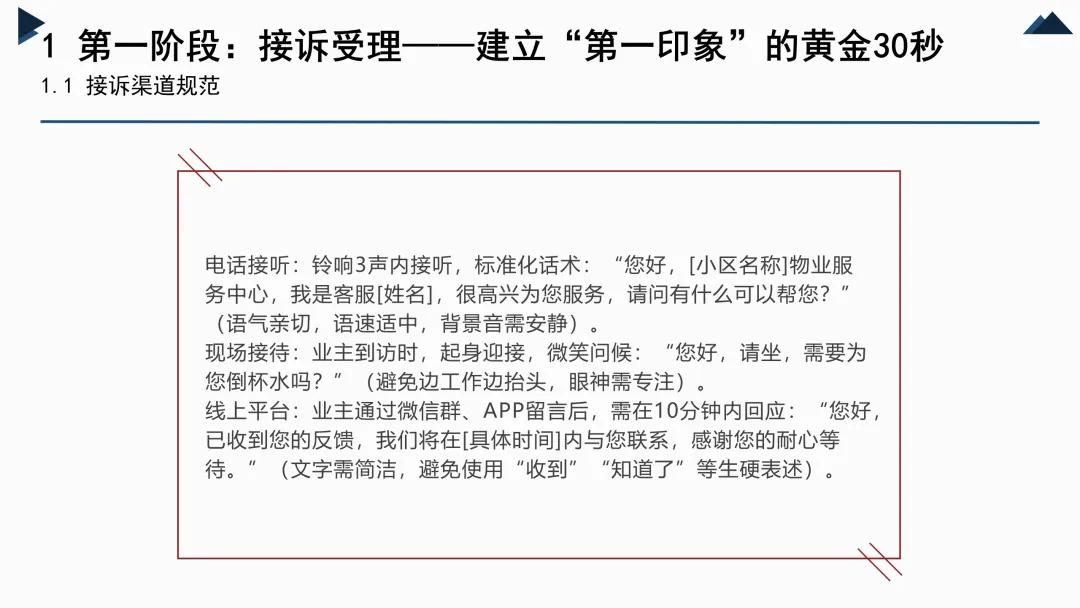 1 第一阶段：接诉受理——建立“第一印象”的黄金30秒

1.1 接诉渠道规范

电话接听：铃响3声内接听，标准化话术：“您好，[小区名称]物业服务中心，我是客服[姓名]，很高兴为您服务，请问有什么可以帮您？”（语气亲切，语速适中，背景音需安静）。
现场接待：业主到访时，起身迎接，微笑问候：“您好，请坐，需要为您倒杯水吗？”（避免边工作边抬头，眼神需专注）。
线上平台：业主通过微信群、APP留言后，需在10分钟内回应：“您好，已收到您的反馈，我们将在[具体时间]内与您联系，感谢您的耐心等待。”（文字需简洁，避免使用“收到”“知道了”等生硬表述）。